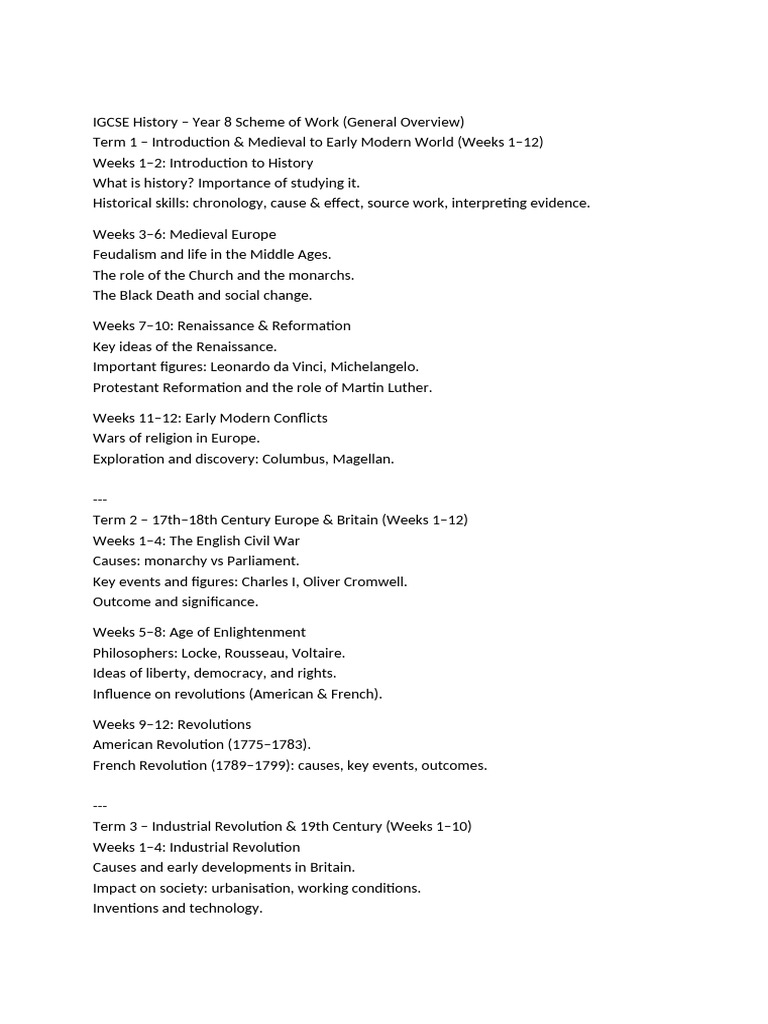 IGCSE History – Year 8 Scheme of Work (General Overview)
Term 1 – Introduction & Medieval to Early Modern World (Weeks 1–12)
Weeks 1–2: Introduction to History
What is history? Importance of studying it.
Historical skills: chronology, cause & effect, source work, interpreting evidence.

Weeks 3–6: Medieval Europe
Feudalism and life in the Middle Ages.
The role of the Church and the monarchs.
The Black Death and social change.

Weeks 7–10: Renaissance & Reformation
Key ideas of the Renaissance.
Important figures: Leonardo da Vinci, Michelangelo.
Protestant Reformation and the role of Martin Luther.

Weeks 11–12: Early Modern Conflicts
Wars of religion in Europe.
Exploration and discovery: Columbus, Magellan.

---
Term 2 – 17th–18th Century Europe & Britain (Weeks 1–12)
Weeks 1–4: The English Civil War
Causes: monarchy vs Parliament.
Key events and figures: Charles I, Oliver Cromwell.
Outcome and significance.

Weeks 5–8: Age of Enlightenment
Philosophers: Locke, Rousseau, Voltaire.
Ideas of liberty, democracy, and rights.
Influence on revolutions (American & French).

Weeks 9–12: Revolutions
American Revolution (1775–1783).
French Revolution (1789–1799): causes, key events, outcomes.

---
Term 3 – Industrial Revolution & 19th Century (Weeks 1–10)
Weeks 1–4: Industrial Revolution
Causes and early developments in Britain.
Impact on society: urbanisation, working conditions.
Inventions and technology.